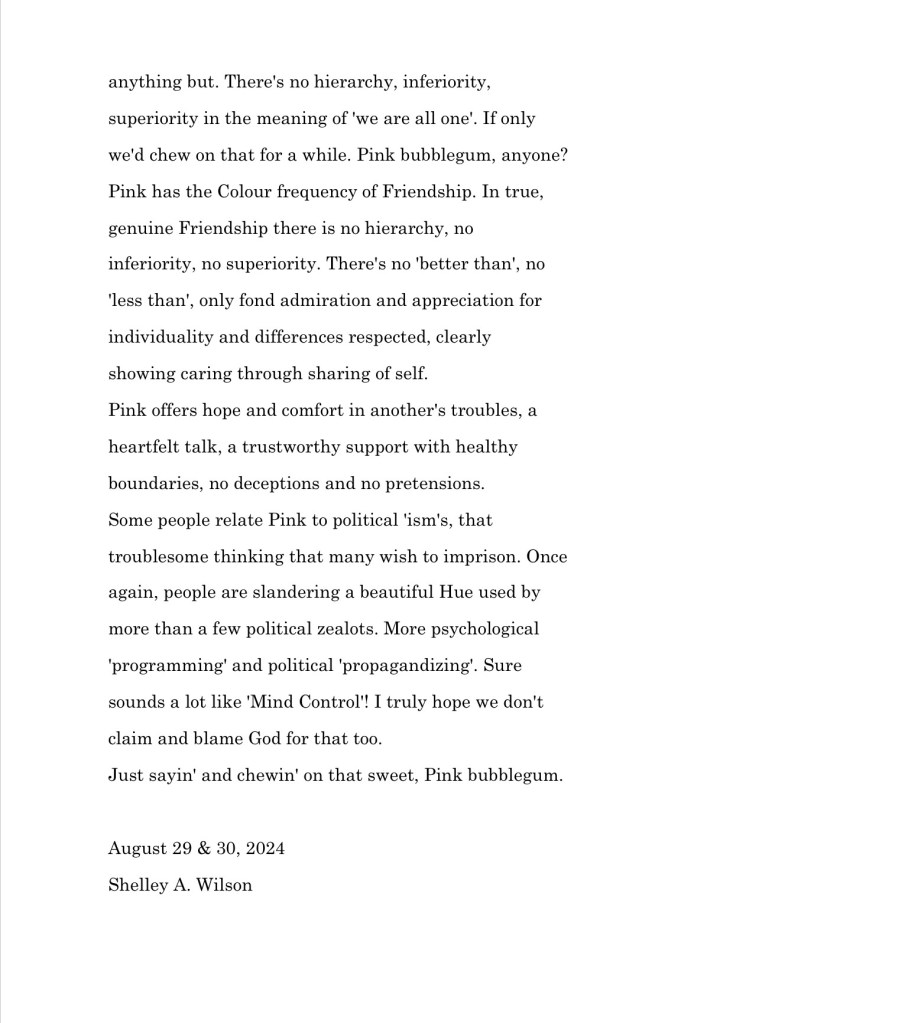 anything but. There's no hierarchy, inferiority, superiority in the meaning of 'we are all one'. If only we'd chew on that for a while. Pink bubblegum, anyone?
Pink has the Colour frequency of Friendship. In true, genuine Friendship there is no hierarchy, no inferiority, no superiority. There's no 'better than', no 'less than', only fond admiration and appreciation for individuality and differences respected, clearly showing caring through sharing of self.
Pink offers hope and comfort in another's troubles, a heartfelt talk, a trustworthy support with healthy boundaries, no deceptions and no pretensions.
Some people relate Pink to political 'ism's, that troublesome thinking that many wish to imprison. Once again, people are slandering a beautiful Hue used by more than a few political zealots. More psychological 'programming' and political 'propagandizing'. Sure sounds a lot like 'Mind Control'! I truly hope we don't claim and blame God for that too.
Just sayin' and chewin' on that sweet, Pink bubblegum.

August 29 & 30, 2024
Shelley A. Wilson